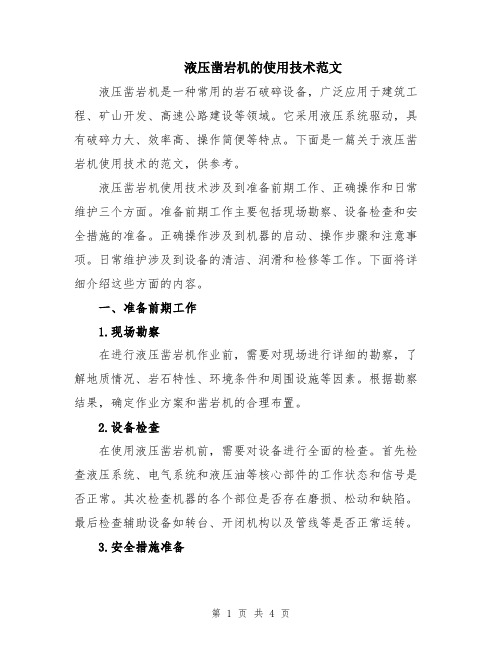 液压凿岩机的使用技术范文

液压凿岩机是一种常用的岩石破碎设备，广泛应用于建筑工程、矿山开发、高速公路建设等领域。它采用液压系统驱动，具有破碎力大、效率高、操作简便等特点。下面是一篇关于液压凿岩机使用技术的范文，供参考。

液压凿岩机使用技术涉及到准备前期工作、正确操作和日常维护三个方面。准备前期工作主要包括现场勘察、设备检查和安全措施的准备。正确操作涉及到机器的启动、操作步骤和注意事项。日常维护涉及到设备的清洁、润滑和检修等工作。下面将详细介绍这些方面的内容。

一、准备前期工作

1.现场勘察

在进行液压凿岩机作业前，需要对现场进行详细的勘察，了解地质情况、岩石特性、环境条件和周围设施等因素。根据勘察结果，确定作业方案和凿岩机的合理布置。

2.设备检查

在使用液压凿岩机前，需要对设备进行全面的检查。首先检查液压系统、电气系统和液压油等核心部件的工作状态和信号是否正常。其次检查机器的各个部位是否存在磨损、松动和缺陷。最后检查辅助设备如转台、开闭机构以及管线等是否正常运转。

3.安全措施准备

第 1 页 共 4 页